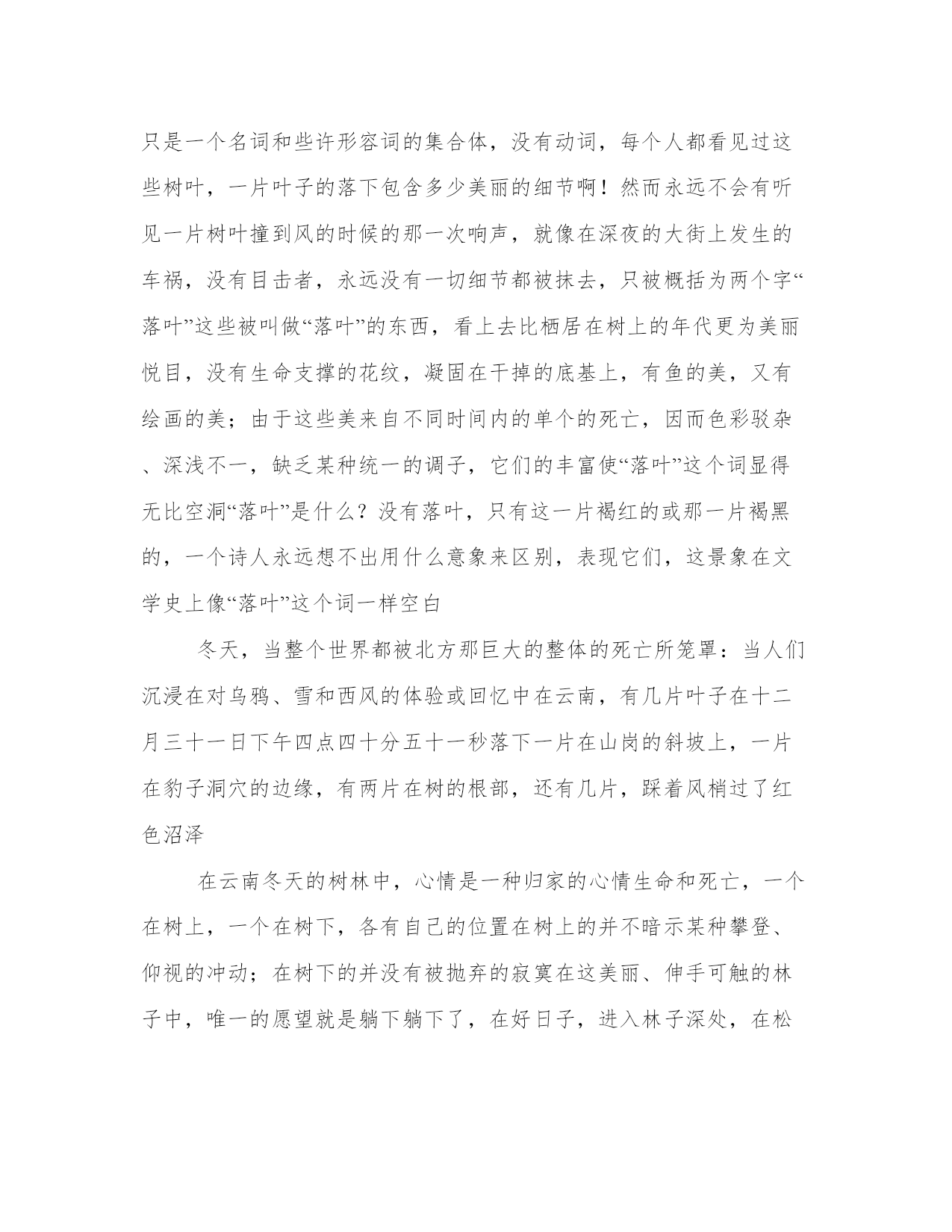 只是一个名词和些许形容词的集合体，没有动词，每个人都看见过这些树叶，一片叶子的落下包含多少美丽的细节啊！然而永远不会有听见一片树叶撞到风的时候的那一次响声，就像在深夜的大街上发生的车祸，没有目击者，永远没有一切细节都被抹去，只被概括为两个字“落叶”这些被叫做“落叶”的东西，看上去比栖居在树上的年代更为美丽悦目，没有生命支撑的花纹，凝固在干掉的底基上，有鱼的美，又有绘画的美；由于这些美来自不同时间内的单个的死亡，因而色彩驳杂、深浅不一，缺乏某种统一的调子，它们的丰富使“落叶”这个词显得无比空洞“落叶”是什么？没有落叶，只有这一片褐红的或那一片褐黑的，一个诗人永远想不出用什么意象来区别，表现它们，这景象在文学史上像“落叶”这个词一样空白

冬天，当整个世界都被北方那巨大的整体的死亡所笼罩：当人们沉浸在对乌鸦、雪和西风的体验或回忆中在云南，有几片叶子在十二月三十一日下午四点四十分五十一秒落下一片在山岗的斜坡上，一片在豹子洞穴的边缘，有两片在树的根部，还有几片，踩着风梢过了红色沼泽

在云南冬天的树林中，心情是一种归家的心情生命和死亡，一个在树上，一个在树下，各有自己的位置在树上的并不暗示某种攀登、仰视的冲动；在树下的并没有被抛弃的寂寞在这美丽、伸手可触的林子中，唯一的愿望就是躺下躺下了，在好日子，进入林子深处，在松